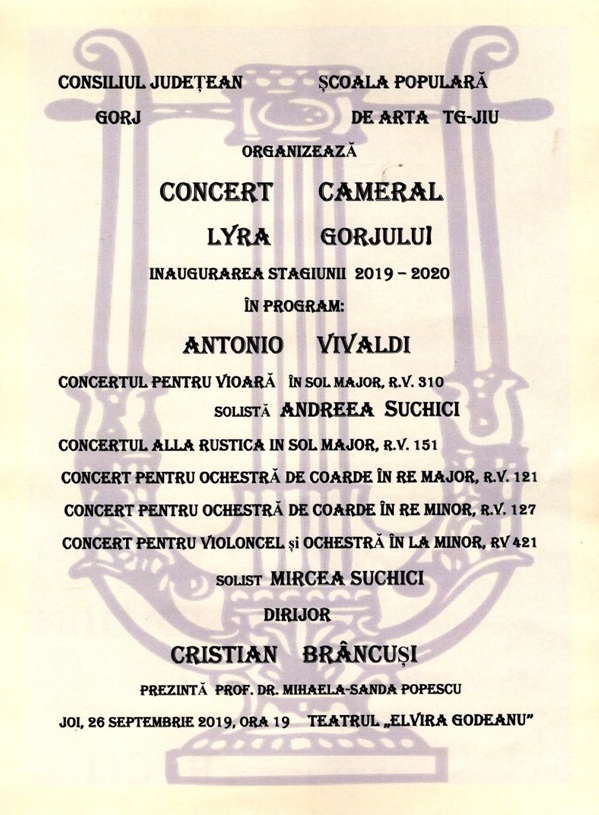 CONSILIUL JUDEȚEAN GORJ

ȘCOALA POPULARĂ DE ARTA TG-JIU

ORGANIZEAZĂ

CONCERT CAMERAL

LYRA GORJULUI

INAUGURAREA STAGIUNII 2019 – 2020

ÎN PROGRAM:

ANTONIO VIVALDI

CONCERTUL PENTRU VIOARĂ ÎN SOL MAJOR, R.V. 310

SOLISTĂ ANDREEA SUCHICI

CONCERTUL ALLA RUSTICA IN SOL MAJOR, R.V. 151

CONCERT PENTRU OCHESTRĂ DE COARDE ÎN RE MAJOR, R.V. 121

CONCERT PENTRU OCHESTRĂ DE COARDE ÎN RE MINOR, R.V. 127

CONCERT PENTRU VIOLONCEL și OCHESTRĂ ÎN LA MINOR, RV 421

SOLIST MIRCEA SUCHICI

DIRIJOR

CRISTIAN BRÂNCUȘI

PREZINTĂ PROF. DR. MIHAELA-SANDA POPESCU

JOI, 26 SEPTEMBRIE 2019, ORA 19 TEATRUL „ELVIRA GODEANU"